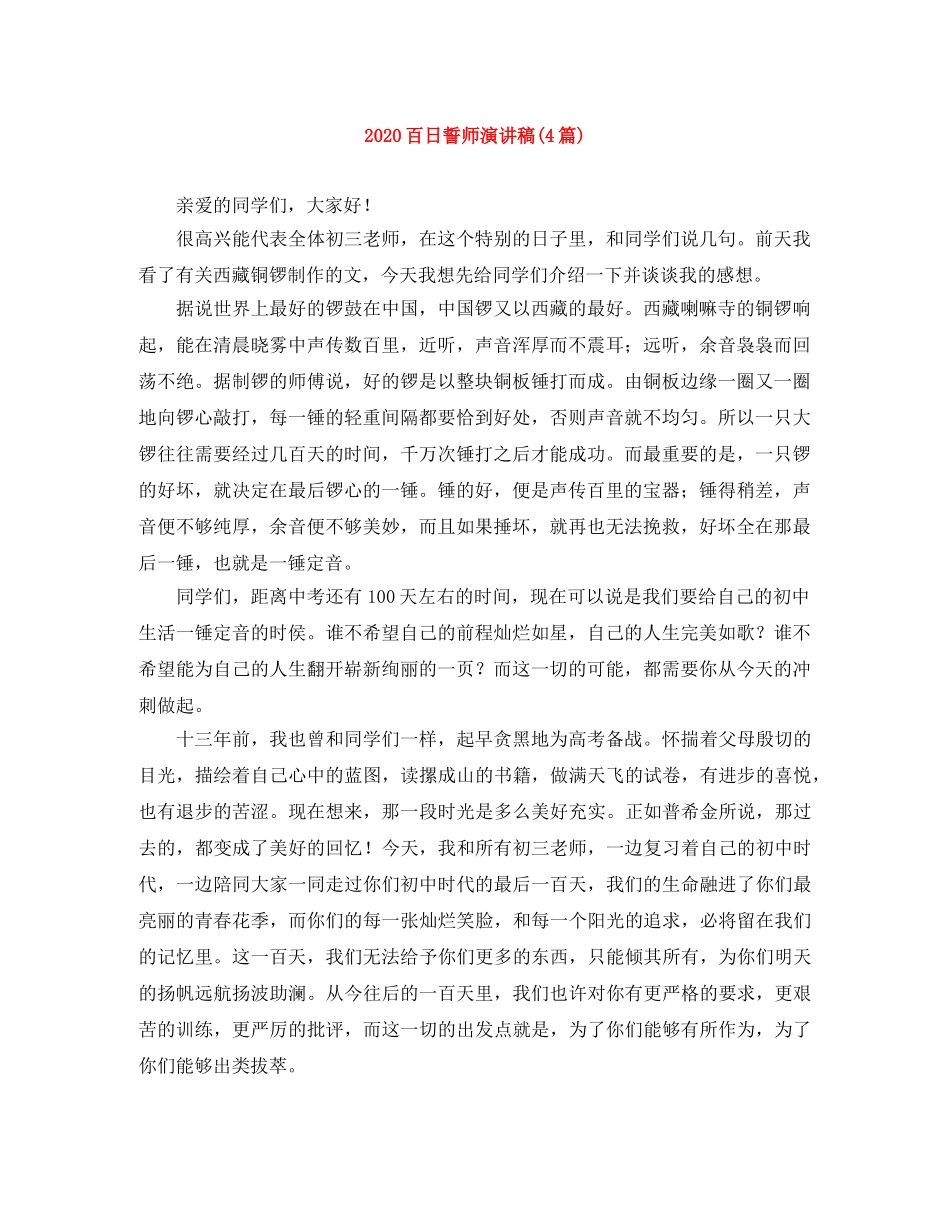 2020百日誓师演讲稿(4篇)

亲爱的同学们，大家好！

很高兴能代表全体初三老师，在这个特别的日子里，和同学们说几句。前天我看了有关西藏铜锣制作的文，今天我想先给同学们介绍一下并谈谈我的感想。

据说世界上最好的锣鼓在中国，中国锣又以西藏的最好。西藏喇嘛寺的铜锣响起，能在清晨晓雾中声传数百里，近听，声音浑厚而不震耳；远听，余音袅袅而回荡不绝。据制锣的师傅说，好的锣是以整块铜板锤打而成。由铜板边缘一圈又一圈地向锣心敲打，每一锤的轻重间隔都要恰到好处，否则声音就不均匀。所以一只大锣往往需要经过几百天的时间，千万次锤打之后才能成功。而最重要的是，一只锣的好坏，就决定在最后锣心的一锤。锤的好，便是声传百里的宝器；锤得稍差，声音便不够纯厚，余音便不够美妙，而且如果捶坏，就再也无法挽救，好坏全在那最后一锤，也就是一锤定音。

同学们，距离中考还有100天左右的时间，现在可以说是我们要给自己的初中生活一锤定音的时侯。谁不希望自己的前程灿烂如星，自己的人生完美如歌？谁不希望能为自己的人生翻开崭新绚丽的一页？而这一切的可能，都需要你从今天的冲刺做起。

十三年前，我也曾和同学们一样，起早贪黑地为高考备战。怀揣着父母殷切的目光，描绘着自己心中的蓝图，读摞成山的书籍，做满天飞的试卷，有进步的喜悦，也有退步的苦涩。现在想来，那一段时光是多么美好充实。正如普希金所说，那过去的，都变成了美好的回忆！今天，我和所有初三老师，一边复习着自己的初中时代，一边陪同大家一同走过你们初中时代的最后一百天，我们的生命融进了你们最亮丽的青春花季，而你们的每一张灿烂笑脸，和每一个阳光的追求，必将留在我们的记忆里。这一百天，我们无法给予你们更多的东西，只能倾其所有，为你们明天的扬帆远航扬波助澜。从今往后的一百天里，我们也许对你有更严格的要求，更艰苦的训练，更严厉的批评，而这一切的出发点就是，为了你们能够有所作为，为了你们能够出类拔萃。